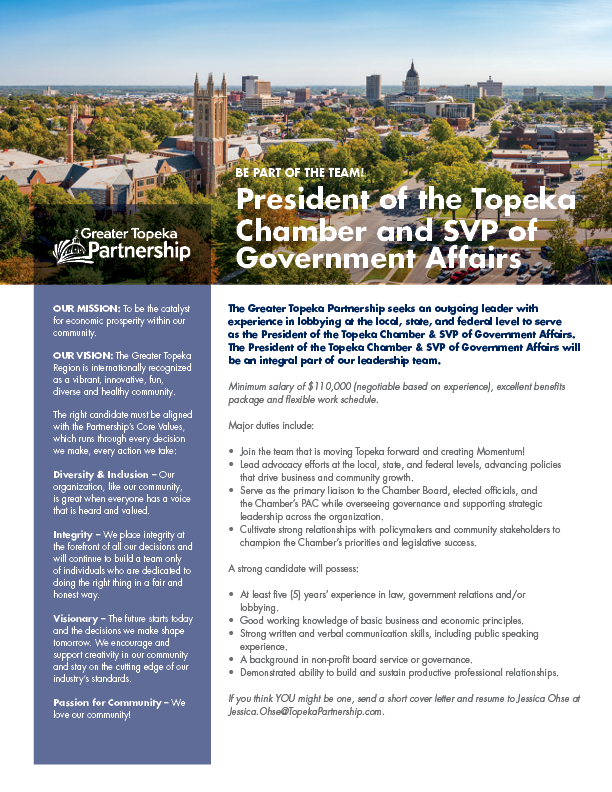 BE PART OF THE TEAM!

President of the Topeka Chamber and SVP of Government Affairs

Greater Topeka Partnership

OUR MISSION: To be the catalyst for economic prosperity within our community.

OUR VISION: The Greater Topeka Region is internationally recognized as a vibrant, innovative, fun, diverse and healthy community.

The right candidate must be aligned with the Partnership's Core Values, which runs through every decision we make, every action we take:

Diversity & Inclusion – Our organization, like our community, is great when everyone has a voice that is heard and valued.

Integrity – We place integrity at the forefront of all our decisions and will continue to build a team only of individuals who are dedicated to doing the right thing in a fair and honest way.

Visionary – The future starts today and the decisions we make shape tomorrow. We encourage and support creativity in our community and stay on the cutting edge of our industry's standards.

Passion for Community – We love our community!

The Greater Topeka Partnership seeks an outgoing leader with experience in lobbying at the local, state, and federal level to serve as the President of the Topeka Chamber & SVP of Government Affairs. The President of the Topeka Chamber & SVP of Government Affairs will be an integral part of our leadership team.

Minimum salary of $110,000 (negotiable based on experience), excellent benefits package and flexible work schedule.

Major duties include:

• Join the team that is moving Topeka forward and creating Momentum!
• Lead advocacy efforts at the local, state, and federal levels, advancing policies that drive business and community growth.
• Serve as the primary liaison to the Chamber Board, elected officials, and the Chamber's PAC while overseeing governance and supporting strategic leadership across the organization.
• Cultivate strong relationships with policymakers and community stakeholders to champion the Chamber's priorities and legislative success.

A strong candidate will possess:

• At least five (5) years' experience in law, government relations and/or lobbying.
• Good working knowledge of basic business and economic principles.
• Strong written and verbal communication skills, including public speaking experience.
• A background in non-profit board service or governance.
• Demonstrated ability to build and sustain productive professional relationships.

If you think YOU might be one, send a short cover letter and resume to Jessica Ohse at Jessica.Ohse@TopekaPartnership.com.